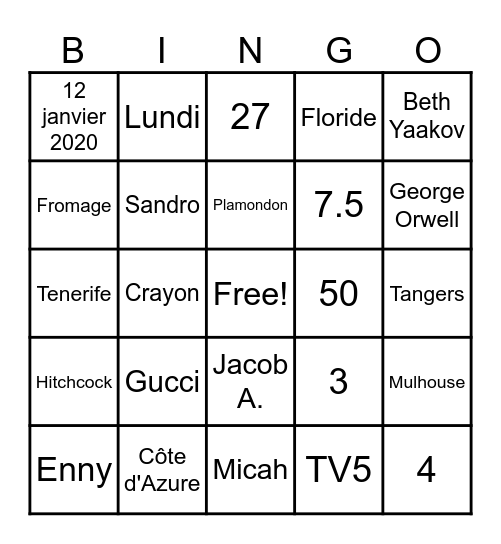 | B | I | N | G | O |
|---|---|---|---|---|
| 12 janvier 2020 | Lundi | 27 | Floride | Beth Yaakov |
| Fromage | Sandro | Plamondon | 7.5 | George Orwell |
| Tenerife | Crayon | Free! | 50 | Tangers |
| Hitchcock | Gucci | Jacob A. | 3 | Mulhouse |
| Enny | Côte d'Azure | Micah | TV5 | 4 |